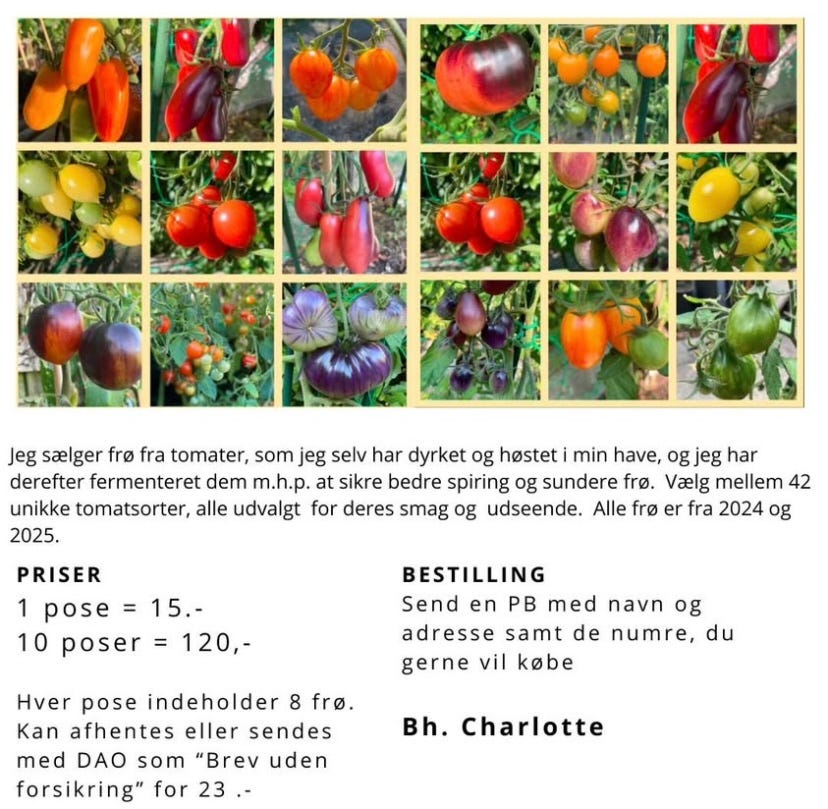 Jeg sælger frø fra tomater, som jeg selv har dyrket og høstet i min have, og jeg har derefter fermenteret dem m.h.p. at sikre bedre spiring og sundere frø. Vælg mellem 42 unikke tomatsorter, alle udvalgt for deres smag og udseende. Alle frø er fra 2024 og 2025.

PRISER
1 pose = 15.-
10 poser = 120,-

Hver pose indeholder 8 frø. Kan afhentes eller sendes med DAO som "Brev uden forsikring" for 23 .-

BESTILLING
Send en PB med navn og adresse samt de numre, du gerne vil købe

Bh. Charlotte